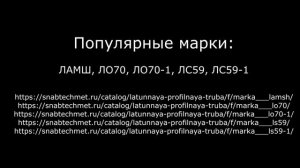 Популярные марки:

ЛАМШ, ЛО70, ЛО70-1, ЛС59, ЛС59-1

https://snabtechmet.ru/catalog/latunnaya-profilnaya-truba/f/marka___lamsh/
https://snabtechmet.ru/catalog/latunnaya-profilnaya-truba/f/marka___lo70/
https://snabtechmet.ru/catalog/latunnaya-profilnaya-truba/f/marka___lo70-1/
https://snabtechmet.ru/catalog/latunnaya-profilnaya-truba/f/marka___ls59/
https://snabtechmet.ru/catalog/latunnaya-profilnaya-truba/f/marka___ls59-1/